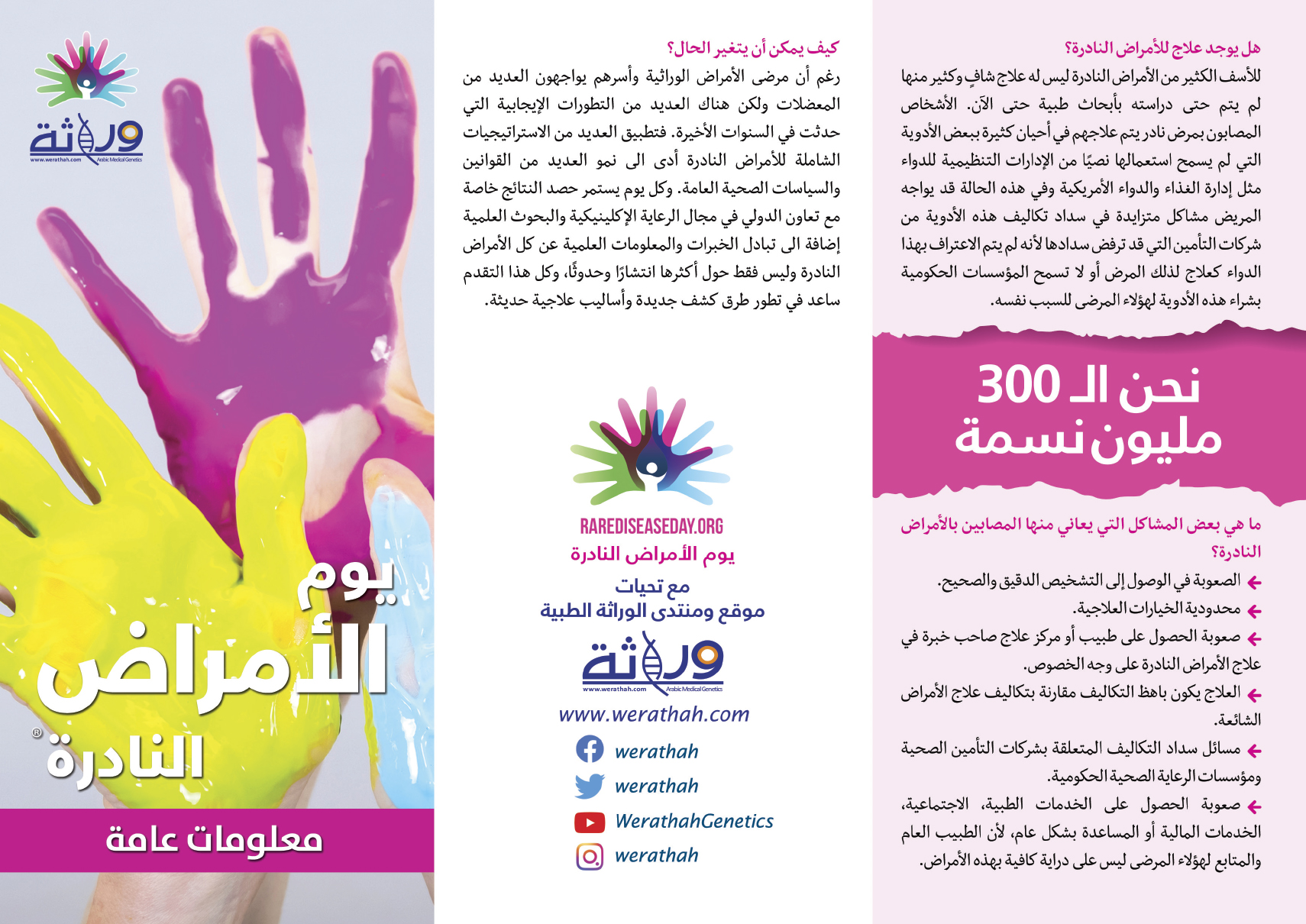 هل يوجد علاج للأمراض النادرة؟

للأسف الكثير من الأمراض النادرة ليس له علاج شافٍ وكثير منها لم يتم حتى دراسته بأبحاث طبية حتى الآن. الأشخاص المصابون بمرض نادر يتم علاجهم في أحيان كثيرة ببعض الأدوية التي لم يسمح استعمالها نصيًا من الإدارات التنظيمية للدواء مثل إدارة الغذاء والدواء الأمريكية وفي هذه الحالة قد يواجه المريض مشاكل متزايدة في سداد تكاليف هذه الأدوية من شركات التأمين التي قد ترفض سدادها لأنه لم يتم الاعتراف بهذا الدواء كعلاج لذلك المرض أو لا تسمح المؤسسات الحكومية بشراء هذه الأدوية لهؤلاء المرضى للسبب نفسه.

نحن الـ 300
مليون نسمة

ما هي بعض المشاكل التي يعاني منها المصابين بالأمراض النادرة؟

← الصعوبة في الوصول إلى التشخيص الدقيق والصحيح.
← محدودية الخيارات العلاجية.
← صعوبة الحصول على طبيب أو مركز علاج صاحب خبرة في علاج الأمراض النادرة على وجه الخصوص.
← العلاج يكون باهظ التكاليف مقارنة بتكاليف علاج الأمراض الشائعة.
← مسائل سداد التكاليف المتعلقة بشركات التأمين الصحية ومؤسسات الرعاية الصحية الحكومية.
← صعوبة الحصول على الخدمات الطبية، الاجتماعية، الخدمات المالية أو المساعدة بشكل عام، لأن الطبيب العام والمتابع لهؤلاء المرضى ليس على دراية كافية بهذه الأمراض.

كيف يمكن أن يتغير الحال؟

رغم أن مرضى الأمراض الوراثية وأسرهم يواجهون العديد من المعضلات ولكن هناك العديد من التطورات الإيجابية التي حدثت في السنوات الأخيرة. فتطبيق العديد من الاستراتيجيات الشاملة للأمراض النادرة أدى الى نمو العديد من القوانين والسياسات الصحية العامة. وكل يوم يستمر حصد النتائج خاصة مع تعاون الدولي في مجال الرعاية الإكلينيكية والبحوث العلمية إضافة الى تبادل الخبرات والمعلومات العلمية عن كل الأمراض النادرة وليس فقط حول أكثرها انتشارًا وحدوثًا، وكل هذا التقدم ساعد في تطور طرق كشف جديدة وأساليب علاجية حديثة.

RAREDISEASEDAY.ORG
يوم الأمراض النادرة

مع تحيات
موقع ومنتدى الوراثة الطبية

وراثة
www.werathah.com Arabic Medical Genetics

www.werathah.com
werathah
werathah
WerathahGenetics
werathah

وراثة
www.werathah.com Arabic Medical Genetics

يوم
الأمراض
النادرة®

معلومات عامة